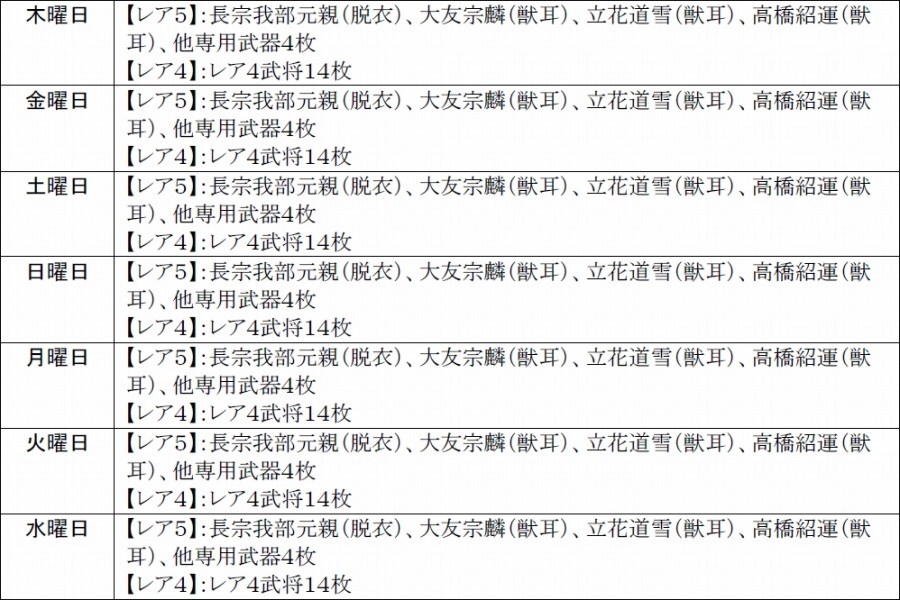 | 木曜日 | 【レア5】:長宗我部元親(脱衣)、大友宗麟(獣耳)、立花道雪(獣耳)、高橋紹運(獣耳)、他専用武器4枚 【レア4】:レア4武将14枚 |
|---|---|
| 金曜日 | 【レア5】:長宗我部元親(脱衣)、大友宗麟(獣耳)、立花道雪(獣耳)、高橋紹運(獣耳)、他専用武器4枚 【レア4】:レア4武将14枚 |
| 土曜日 | 【レア5】:長宗我部元親(脱衣)、大友宗麟(獣耳)、立花道雪(獣耳)、高橋紹運(獣耳)、他専用武器4枚 【レア4】:レア4武将14枚 |
| 日曜日 | 【レア5】:長宗我部元親(脱衣)、大友宗麟(獣耳)、立花道雪(獣耳)、高橋紹運(獣耳)、他専用武器4枚 【レア4】:レア4武将14枚 |
| 月曜日 | 【レア5】:長宗我部元親(脱衣)、大友宗麟(獣耳)、立花道雪(獣耳)、高橋紹運(獣耳)、他専用武器4枚 【レア4】:レア4武将14枚 |
| 火曜日 | 【レア5】:長宗我部元親(脱衣)、大友宗麟(獣耳)、立花道雪(獣耳)、高橋紹運(獣耳)、他専用武器4枚 【レア4】:レア4武将14枚 |
| 水曜日 | 【レア5】:長宗我部元親(脱衣)、大友宗麟(獣耳)、立花道雪(獣耳)、高橋紹運(獣耳)、他専用武器4枚 【レア4】:レア4武将14枚 |